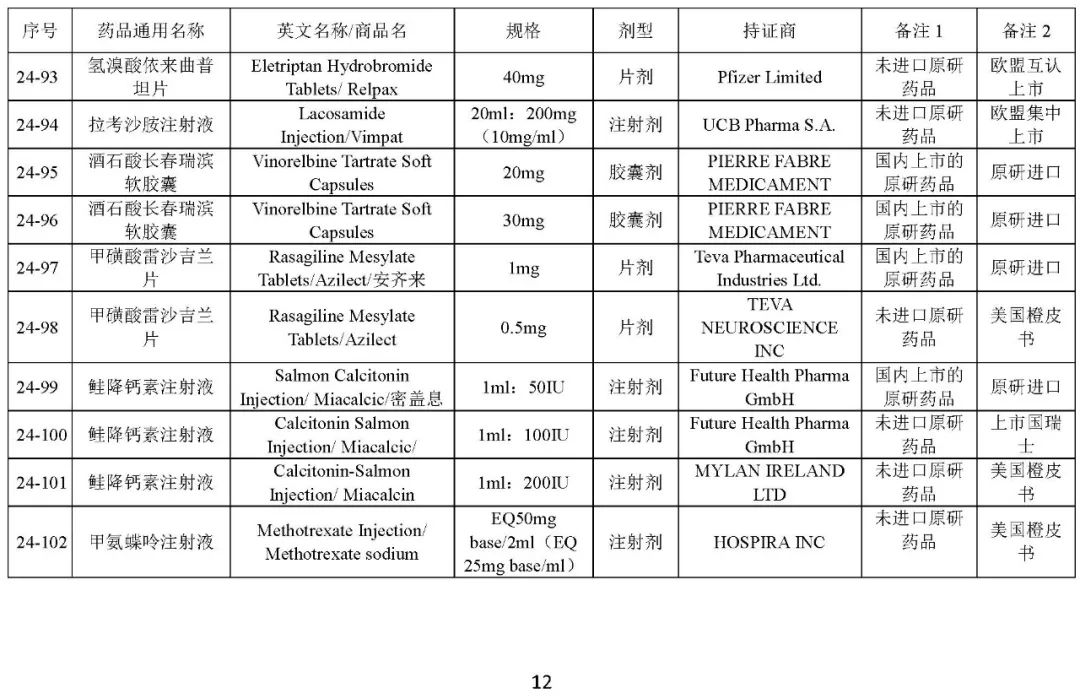 | 序号 | 药品通用名称 | 英文名称/商品名 | 规格 | 剂型 | 持证商 | 备注 1 | 备注 2 |
|---|---|---|---|---|---|---|---|
| 24-93 | 氢溴酸依来曲普坦片 | Eletriptan Hydrobromide Tablets/ Relpax | 40mg | 片剂 | Pfizer Limited | 未进口原研药品 | 欧盟互认上市 |
| 24-94 | 拉考沙胺注射液 | Lacosamide Injection/Vimpat | 20ml：200mg（10mg/ml） | 注射剂 | UCB Pharma S.A. | 未进口原研药品 | 欧盟集中上市 |
| 24-95 | 酒石酸长春瑞滨软胶囊 | Vinorelbine Tartrate Soft Capsules | 20mg | 胶囊剂 | PIERRE FABRE MEDICAMENT | 国内上市的原研药品 | 原研进口 |
| 24-96 | 酒石酸长春瑞滨软胶囊 | Vinorelbine Tartrate Soft Capsules | 30mg | 胶囊剂 | PIERRE FABRE MEDICAMENT | 国内上市的原研药品 | 原研进口 |
| 24-97 | 甲磺酸雷沙吉兰片 | Rasagiline Mesylate Tablets/Azilect/安齐来 | 1mg | 片剂 | Teva Pharmaceutical Industries Ltd. | 国内上市的原研药品 | 原研进口 |
| 24-98 | 甲磺酸雷沙吉兰片 | Rasagiline Mesylate Tablets/Azilect | 0.5mg | 片剂 | TEVA NEUROSCIENCE INC | 未进口原研药品 | 美国橙皮书 |
| 24-99 | 鲑降钙素注射液 | Salmon Calcitonin Injection/ Miacalcic/密盖息 | 1ml：50IU | 注射剂 | Future Health Pharma GmbH | 国内上市的原研药品 | 原研进口 |
| 24-100 | 鲑降钙素注射液 | Calcitonin Salmon Injection/ Miacalcic/ | 1ml：100IU | 注射剂 | Future Health Pharma GmbH | 未进口原研药品 | 上市国瑞士 |
| 24-101 | 鲑降钙素注射液 | Calcitonin-Salmon Injection/ Miacalcin | 1ml：200IU | 注射剂 | MYLAN IRELAND LTD | 未进口原研药品 | 美国橙皮书 |
| 24-102 | 甲氨蝶呤注射液 | Methotrexate Injection/ Methotrexate sodium | EQ50mg base/2ml（EQ 25mg base/ml） | 注射剂 | HOSPIRA INC | 未进口原研药品 | 美国橙皮书 |

12